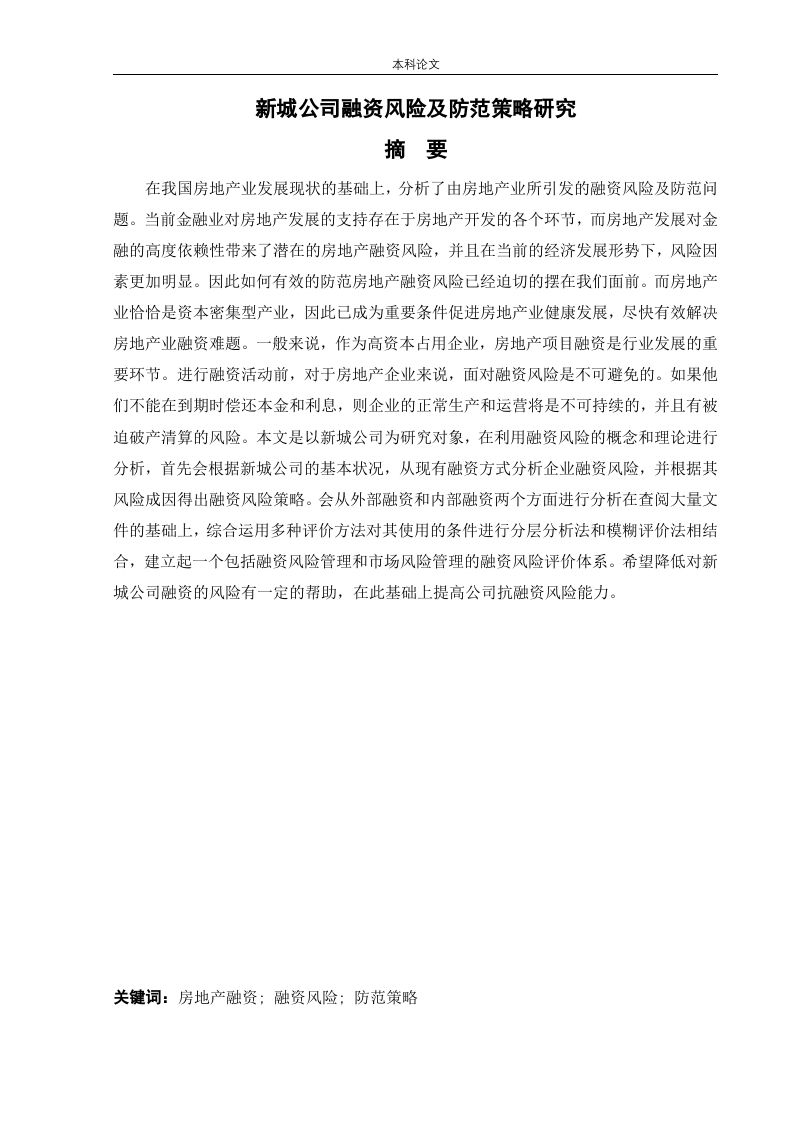 本科论文

新城公司融资风险及防范策略研究

摘　要

在我国房地产业发展现状的基础上，分析了由房地产业所引发的融资风险及防范问题。当前金融业对房地产发展的支持存在于房地产开发的各个环节，而房地产发展对金融的高度依赖性带来了潜在的房地产融资风险，并且在当前的经济发展形势下，风险因素更加明显。因此如何有效的防范房地产融资风险已经迫切的摆在我们面前。而房地产业恰恰是资本密集型产业，因此已成为重要条件促进房地产业健康发展，尽快有效解决房地产业融资难题。一般来说，作为高资本占用企业，房地产项目融资是行业发展的重要环节。进行融资活动前，对于房地产企业来说，面对融资风险是不可避免的。如果他们不能在到期时偿还本金和利息，则企业的正常生产和运营将是不可持续的，并且有被迫破产清算的风险。本文是以新城公司为研究对象，在利用融资风险的概念和理论进行分析，首先会根据新城公司的基本状况，从现有融资方式分析企业融资风险，并根据其风险成因得出融资风险策略。会从外部融资和内部融资两个方面进行分析在查阅大量文件的基础上，综合运用多种评价方法对其使用的条件进行分层分析法和模糊评价法相结合，建立起一个包括融资风险管理和市场风险管理的融资风险评价体系。希望降低对新城公司融资的风险有一定的帮助，在此基础上提高公司抗融资风险能力。

关键词：房地产融资；融资风险；防范策略